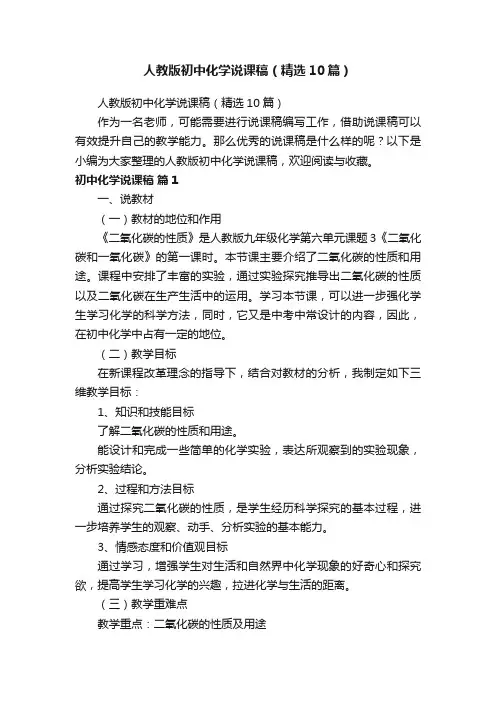 人教版初中化学说课稿（精选10篇）

人教版初中化学说课稿（精选10篇）

作为一名老师，可能需要进行说课稿编写工作，借助说课稿可以有效提升自己的教学能力。那么优秀的说课稿是什么样的呢？以下是小编为大家整理的人教版初中化学说课稿，欢迎阅读与收藏。

初中化学说课稿 篇1

一、说教材

（一）教材的地位和作用

《二氧化碳的性质》是人教版九年级化学第六单元课题3《二氧化碳和一氧化碳》的第一课时。本节课主要介绍了二氧化碳的性质和用途。课程中安排了丰富的实验，通过实验探究推导出二氧化碳的性质以及二氧化碳在生产生活中的运用。学习本节课，可以进一步强化学生学习化学的科学方法，同时，它又是中考中常设计的内容，因此，在初中化学中占有一定的地位。

（二）教学目标

在新课程改革理念的指导下，结合对教材的分析，我制定如下三维教学目标：

1、知识和技能目标

了解二氧化碳的性质和用途。

能设计和完成一些简单的化学实验，表达所观察到的实验现象，分析实验结论。

2、过程和方法目标

通过探究二氧化碳的性质，是学生经历科学探究的基本过程，进一步培养学生的观察、动手、分析实验的基本能力。

3、情感态度和价值观目标

通过学习，增强学生对生活和自然界中化学现象的好奇心和探究欲，提高学生学习化学的兴趣，拉进化学与生活的距离。

（三）教学重难点

教学重点：二氧化碳的性质及用途